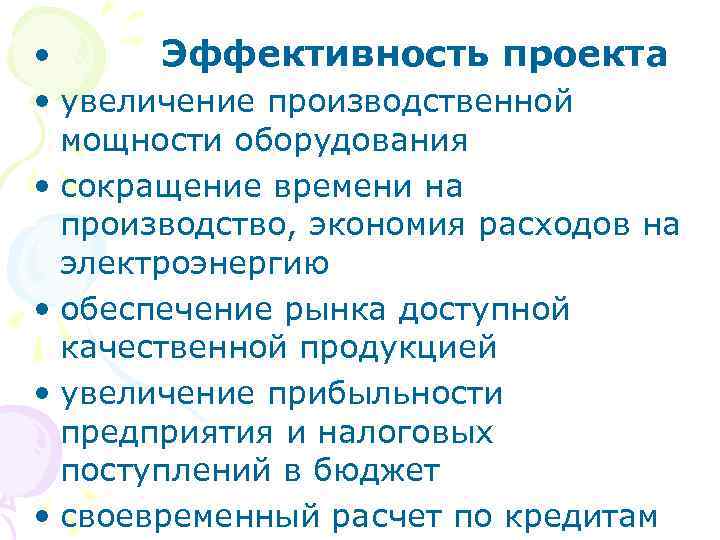 • Эффективность проекта
• увеличение производственной мощности оборудования
• сокращение времени на производство, экономия расходов на электроэнергию
• обеспечение рынка доступной качественной продукцией
• увеличение прибыльности предприятия и налоговых поступлений в бюджет
• своевременный расчет по кредитам